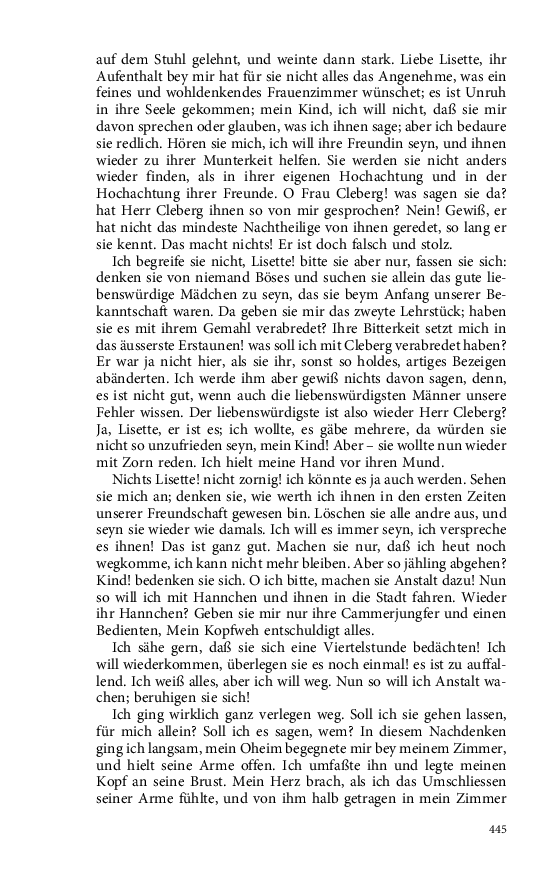 auf dem Stuhl gelehnt, und weinte dann stark. Liebe Lisette, ihr Aufenthalt bey mir hat für sie nicht alles das Angenehme, was ein feines und wohldenkendes Frauenzimmer wünschet; es ist Unruh in ihre Seele gekommen; mein Kind, ich will nicht, daß sie mir davon sprechen oder glauben, was ich ihnen sage; aber ich bedaure sie redlich. Hören sie mich, ich will ihre Freundin seyn, und ihnen wieder zu ihrer Munterkeit helfen. Sie werden sie nicht anders wieder finden, als in ihrer eigenen Hochachtung und in der Hochachtung ihrer Freunde. O Frau Cleberg! was sagen sie da? hat Herr Cleberg ihnen so von mir gesprochen? Nein! Gewiß, er hat nicht das mindeste Nachtheilige von ihnen geredet, so lang er sie kennt. Das macht nichts! Er ist doch falsch und stolz.

Ich begreife sie nicht, Lisette! bitte sie aber nur, fassen sie sich: denken sie von niemand Böses und suchen sie allein das gute liebenswürdige Mädchen zu seyn, das sie beym Anfang unserer Bekanntschaft waren. Da geben sie mir das zweyte Lehrstück; haben sie es mit ihrem Gemahl verabredet? Ihre Bitterkeit setzt mich in das äusserste Erstaunen! was soll ich mit Cleberg verabredet haben? Er war ja nicht hier, als sie ihr, sonst so holdes, artiges Bezeigen abänderten. Ich werde ihm aber gewiß nichts davon sagen, denn, es ist nicht gut, wenn auch die liebenswürdigsten Männer unsere Fehler wissen. Der liebenswürdigste ist also wieder Herr Cleberg? Ja, Lisette, er ist es; ich wollte, es gäbe mehrere, da würden sie nicht so unzufrieden seyn, mein Kind! Aber – sie wollte nun wieder mit Zorn reden. Ich hielt meine Hand vor ihren Mund.

Nichts Lisette! nicht zornig! ich könnte es ja auch werden. Sehen sie mich an; denken sie, wie werth ich ihnen in den ersten Zeiten unserer Freundschaft gewesen bin. Löschen sie alle andre aus, und seyn sie wieder wie damals. Ich will es immer seyn, ich verspreche es ihnen! Das ist ganz gut. Machen sie nur, daß ich heut noch wegkomme, ich kann nicht mehr bleiben. Aber so jähling abgehen? Kind! bedenken sie sich. O ich bitte, machen sie Anstalt dazu! Nun so will ich mit Hannchen und ihnen in die Stadt fahren. Wieder ihr Hannchen? Geben sie mir nur ihre Cammerjungfer und einen Bedienten, Mein Kopfweh entschuldigt alles.

Ich sähe gern, daß sie sich eine Viertelstunde bedächten! Ich will wiederkommen, überlegen sie es noch einmal! es ist zu auffallend. Ich weiß alles, aber ich will weg. Nun so will ich Anstalt wachen; beruhigen sie sich!

Ich ging wirklich ganz verlegen weg. Soll ich sie gehen lassen, für mich allein? Soll ich es sagen, wem? In diesem Nachdenken ging ich langsam, mein Oheim begegnete mir bey meinem Zimmer, und hielt seine Arme offen. Ich umfaßte ihn und legte meinen Kopf an seine Brust. Mein Herz brach, als ich das Umschliessen seiner Arme fühlte, und von ihm halb getragen in mein Zimmer

445